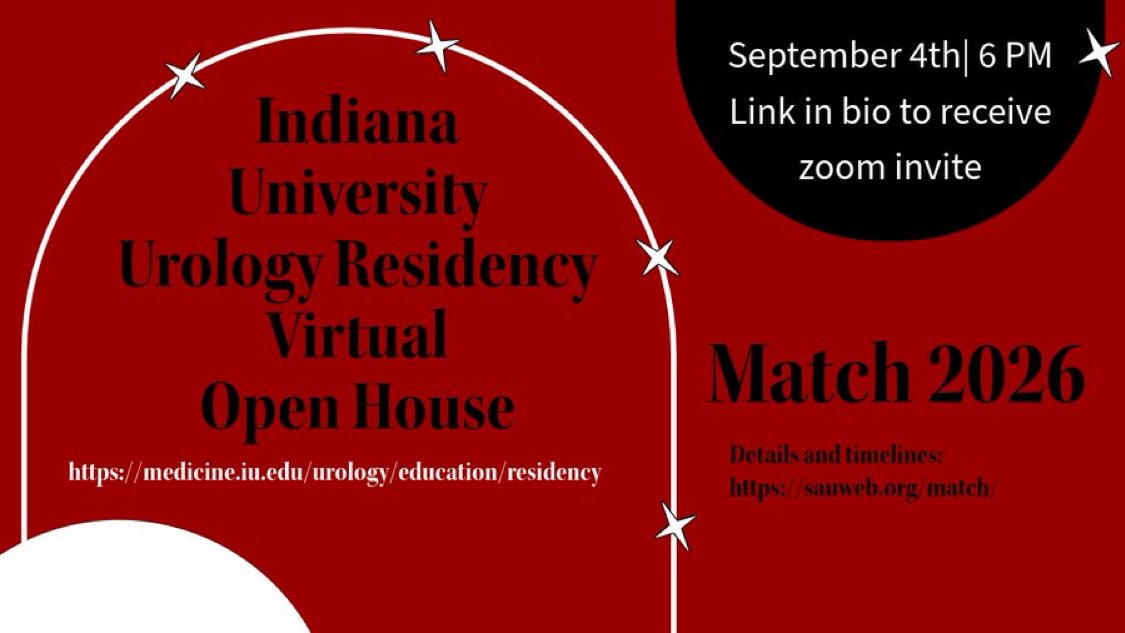 Indiana University Urology Residency Virtual Open House

https://medicine.iu.edu/urology/education/residency

September 4th| 6 PM
Link in bio to receive zoom invite

Match 2026

Details and timelines:
https://sauweb.org/match/